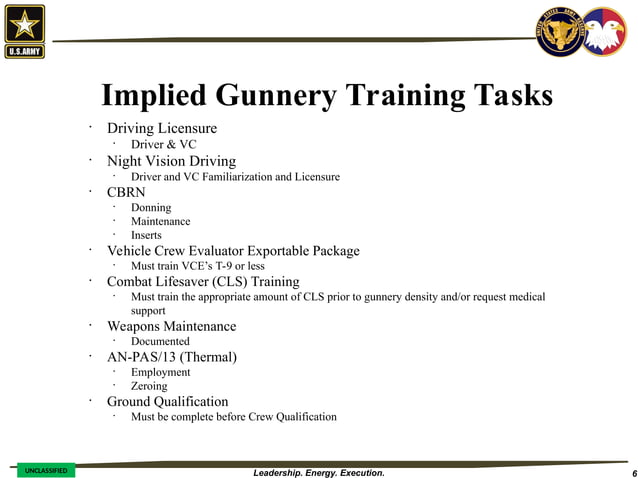 U.S.ARMY

UNITED STATES ARMY RESERVE

Implied Gunnery Training Tasks

· Driving Licensure
  · Driver & VC
· Night Vision Driving
  · Driver and VC Familiarization and Licensure
· CBRN
  · Donning
  · Maintenance
  · Inserts
· Vehicle Crew Evaluator Exportable Package
  · Must train VCE's T-9 or less
· Combat Lifesaver (CLS) Training
  · Must train the appropriate amount of CLS prior to gunnery density and/or request medical support
· Weapons Maintenance
  · Documented
· AN-PAS/13 (Thermal)
  · Employment
  · Zeroing
· Ground Qualification
  · Must be complete before Crew Qualification

UNCLASSIFIED

Leadership. Energy. Execution.

6